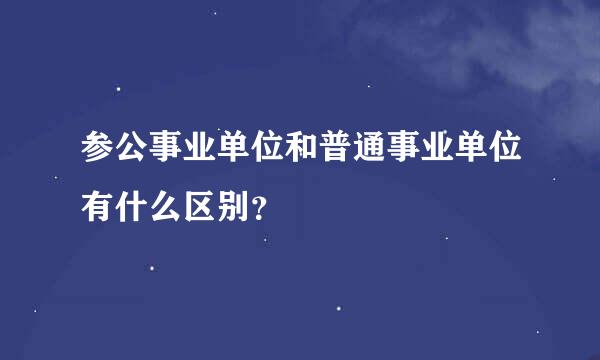 参公事业单位和普通事业单位有什么区别？